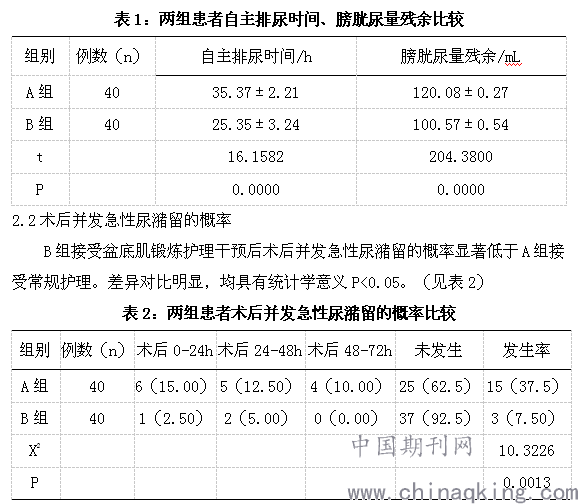 表 1：两组患者自主排尿时间、膀胱尿量残余比较

| 组别 | 例数（n） | 自主排尿时间/h | 膀胱尿量残余/mL |
|---|---|---|---|
| A 组 | 40 | 35.37 ± 2.21 | 120.08 ± 0.27 |
| B 组 | 40 | 25.35 ± 3.24 | 100.57 ± 0.54 |
| t | | 16.1582 | 204.3800 |
| P | | 0.0000 | 0.0000 |

2.2 术后并发急性尿潴留的概率

B 组接受盆底肌锻炼护理干预后术后并发急性尿潴留的概率显著低于 A 组接受常规护理。差异对比明显，均具有统计学意义 P<0.05。（见表 2）

表 2：两组患者术后并发急性尿潴留的概率比较

| 组别 | 例数（n） | 术后 0-24h | 术后 24-48h | 术后 48-72h | 未发生 | 发生率 |
|---|---|---|---|---|---|---|
| A 组 | 40 | 6（15.00） | 5（12.50） | 4（10.00） | 25（62.5） | 15（37.5） |
| B 组 | 40 | 1（2.50） | 2（5.00） | 0（0.00） | 37（92.5） | 3（7.50） |
| $X^2$ | | | | | | 10.3226 |
| P | | | | | | 0.0013 |

中国期刊网
www.chinaqking.com